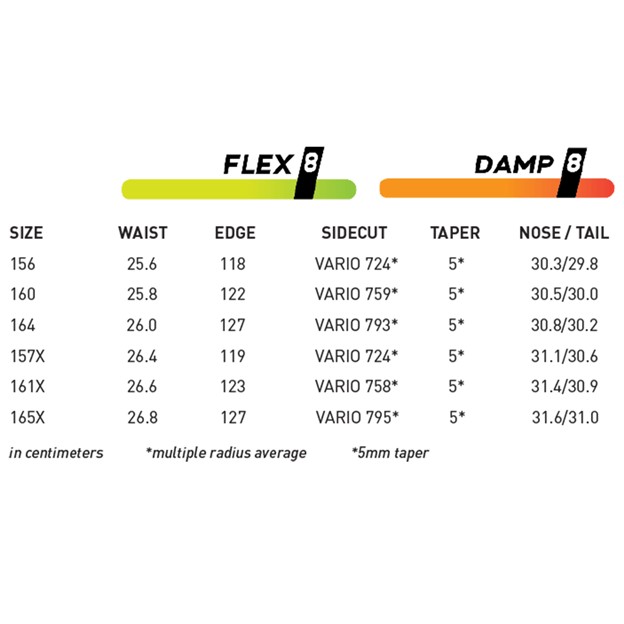 FLEX 8

DAMP 8

| SIZE | WAIST | EDGE | SIDECUT | TAPER | NOSE / TAIL |
|---|---|---|---|---|---|
| 156 | 25.6 | 118 | VARIO 724* | 5* | 30.3/29.8 |
| 160 | 25.8 | 122 | VARIO 759* | 5* | 30.5/30.0 |
| 164 | 26.0 | 127 | VARIO 793* | 5* | 30.8/30.2 |
| 157X | 26.4 | 119 | VARIO 724* | 5* | 31.1/30.6 |
| 161X | 26.6 | 123 | VARIO 758* | 5* | 31.4/30.9 |
| 165X | 26.8 | 127 | VARIO 795* | 5* | 31.6/31.0 |

in centimeters *multiple radius average *5mm taper